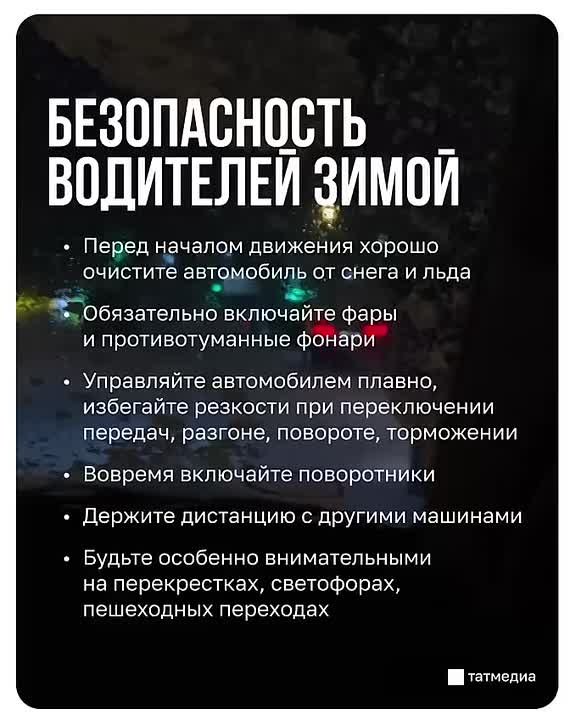 БЕЗОПАСНОСТЬ ВОДИТЕЛЕЙ ЗИМОЙ

• Перед началом движения хорошо очистите автомобиль от снега и льда

• Обязательно включайте фары и противотуманные фонари

• Управляйте автомобилем плавно, избегайте резкости при переключении передач, разгоне, повороте, торможении

• Вовремя включайте поворотники

• Держите дистанцию с другими машинами

• Будьте особенно внимательными на перекрестках, светофорах, пешеходных переходах

татмедиа